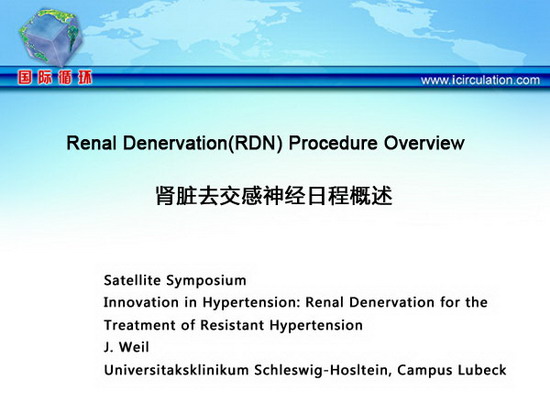 国际循环

www.icirculation.com

Renal Denervation(RDN) Procedure Overview

肾脏去交感神经日程概述

Satellite Symposium
Innovation in Hypertension: Renal Denervation for the Treatment of Resistant Hypertension
J. Weil
Universitaksklinikum Schleswig-Hosltein, Campus Lubeck